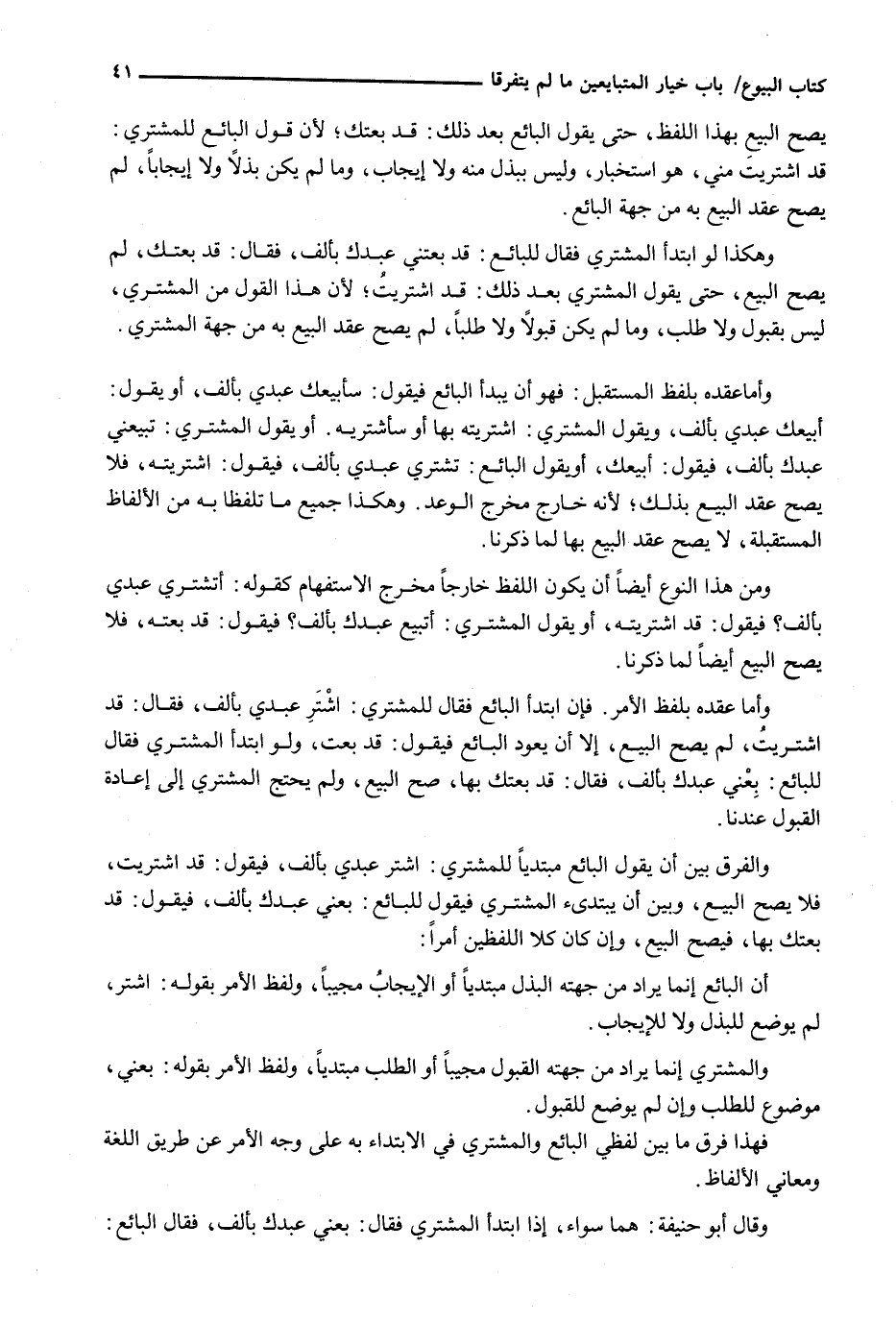 كتاب البيوع/ باب خيار المتبايعين ما لم يتفرقا ٤١

يصح البيع بهذا اللفظ، حتى يقول البائع بعد ذلك: قد بعتك؛ لأن قول البائع للمشتري: قد اشتريتَ مني، هو استخبار، وليس ببذل منه ولا إيجاب، وما لم يكن بذلاً ولا إيجاباً، لم يصح عقد البيع به من جهة البائع.

وهكذا لو ابتدأ المشتري فقال للبائع: قد بعتني عبدك بألف، فقال: قد بعتك، لم يصح البيع، حتى يقول المشتري بعد ذلك: قد اشتريتُ؛ لأن هذا القول من المشتري، ليس بقبول ولا طلب، وما لم يكن قبولاً ولا طلباً، لم يصح عقد البيع به من جهة المشتري.

وأماعقده بلفظ المستقبل: فهو أن يبدأ البائع فيقول: سأبيعك عبدي بألف، أو يقول: أبيعك عبدي بألف، ويقول المشتري: اشتريته بها أو سأشتريه. أو يقول المشتري: تبيعني عبدك بألف، فيقول: أبيعك، أويقول البائع: تشتري عبدي بألف، فيقول: اشتريته، فلا يصح عقد البيع بذلك؛ لأنه خارج مخرج الوعد. وهكذا جميع ما تلفظا به من الألفاظ المستقبلة، لا يصح عقد البيع بها لما ذكرنا.

ومن هذا النوع أيضاً أن يكون اللفظ خارجاً مخرج الاستفهام كقوله: أتشتري عبدي بألف؟ فيقول: قد اشتريته، أو يقول المشتري: أتبيع عبدك بألف؟ فيقول: قد بعته، فلا يصح البيع أيضاً لما ذكرنا.

وأما عقده بلفظ الأمر. فإن ابتدأ البائع فقال للمشتري: اشْتَرِ عبدي بألف، فقال: قد اشتريتُ، لم يصح البيع، إلا أن يعود البائع فيقول: قد بعت، ولو ابتدأ المشتري فقال للبائع: بِعْني عبدك بألف، فقال: قد بعتك بها، صح البيع، ولم يحتج المشتري إلى إعادة القبول عندنا.

والفرق بين أن يقول البائع مبتدياً للمشتري: اشتر عبدي بألف، فيقول: قد اشتريت، فلا يصح البيع، وبين أن يبتدىء المشتري فيقول للبائع: بعني عبدك بألف، فيقول: قد بعتك بها، فيصح البيع، وإن كان كلا اللفظين أمراً:

أن البائع إنما يراد من جهته البذل مبتدياً أو الإيجابُ مجيباً، ولفظ الأمر بقوله: اشتر، لم يوضع للبذل ولا للإيجاب.

والمشتري إنما يراد من جهته القبول مجيباً أو الطلب مبتدياً، ولفظ الأمر بقوله: بعني، موضوع للطلب وإن لم يوضع للقبول.

فهذا فرق ما بين لفظي البائع والمشتري في الابتداء به على وجه الأمر عن طريق اللغة ومعاني الألفاظ.

وقال أبو حنيفة: هما سواء، إذا ابتدأ المشتري فقال: بعني عبدك بألف، فقال البائع: